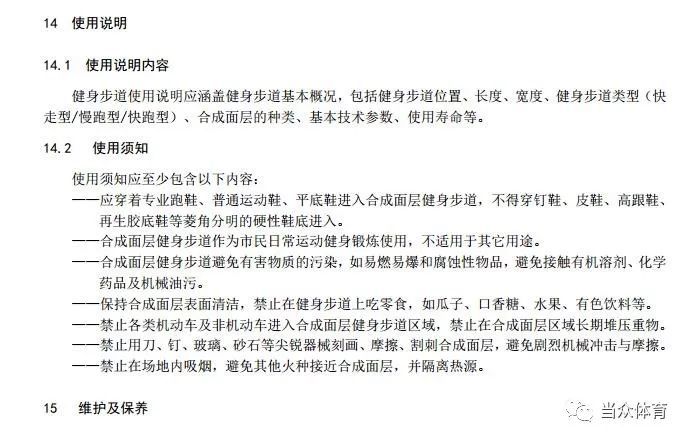 14 使用说明

14.1 使用说明内容

健身步道使用说明应涵盖健身步道基本概况，包括健身步道位置、长度、宽度、健身步道类型（快走型/慢跑型/快跑型）、合成面层的种类、基本技术参数、使用寿命等。

14.2 使用须知

使用须知应至少包含以下内容：

——应穿着专业跑鞋、普通运动鞋、平底鞋进入合成面层健身步道，不得穿钉鞋、皮鞋、高跟鞋、再生胶底鞋等菱角分明的硬性鞋底进入。

——合成面层健身步道作为市民日常运动健身锻炼使用，不适用于其它用途。

——合成面层健身步道避免有害物质的污染，如易燃易爆和腐蚀性物品，避免接触有机溶剂、化学药品及机械油污。

——保持合成面层表面清洁，禁止在健身步道上吃零食，如瓜子、口香糖、水果、有色饮料等。

——禁止各类机动车及非机动车进入合成面层健身步道区域，禁止在合成面层区域长期堆压重物。

——禁止用刀、钉、玻璃、砂石等尖锐器械刻画、摩擦、割刺合成面层，避免剧烈机械冲击与摩擦。

——禁止在场地内吸烟，避免其他火种接近合成面层，并隔离热源。

15 维护及保养

当众体育